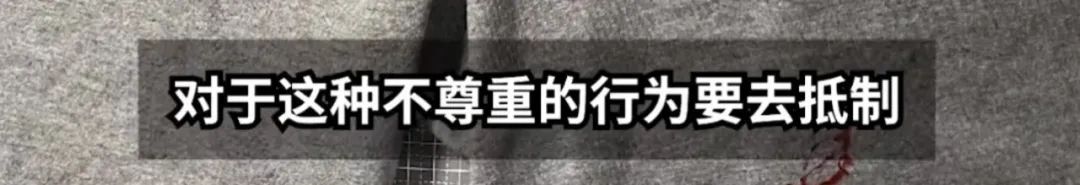 对于这种不尊重的行为要去抵制